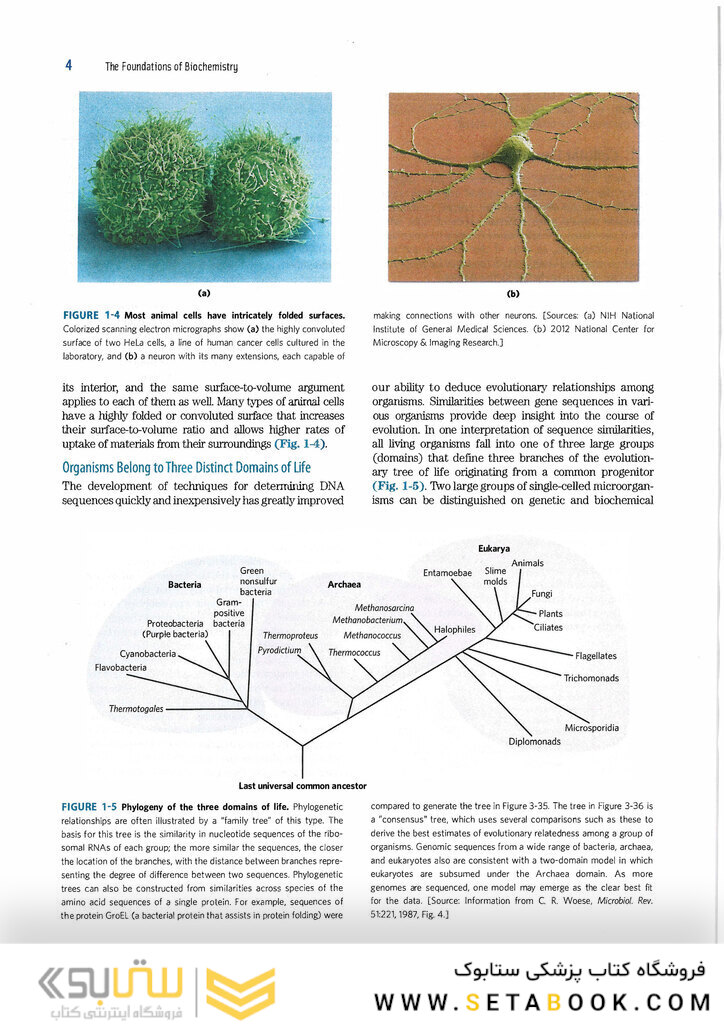 4 The Foundations of Biochemistry

(a)

(b)

FIGURE 1-4 Most animal cells have intricately folded surfaces. Colorized scanning electron micrographs show (a) the highly convoluted surface of two HeLa cells, a line of human cancer cells cultured in the laboratory, and (b) a neuron with its many extensions, each capable of making connections with other neurons. [Sources: (a) NIH National Institute of General Medical Sciences. (b) 2012 National Center for Microscopy & Imaging Research.]

its interior, and the same surface-to-volume argument applies to each of them as well. Many types of animal cells have a highly folded or convoluted surface that increases their surface-to-volume ratio and allows higher rates of uptake of materials from their surroundings (Fig. 1-4).

Organisms Belong to Three Distinct Domains of Life

The development of techniques for determining DNA sequences quickly and inexpensively has greatly improved our ability to deduce evolutionary relationships among organisms. Similarities between gene sequences in various organisms provide deep insight into the course of evolution. In one interpretation of sequence similarities, all living organisms fall into one of three large groups (domains) that define three branches of the evolutionary tree of life originating from a common progenitor (Fig. 1-5). Two large groups of single-celled microorganisms can be distinguished on genetic and biochemical

Bacteria
Green nonsulfur bacteria
Gram-positive bacteria
Proteobacteria (Purple bacteria)
Cyanobacteria
Flavobacteria
Thermotogales
Archaea
Methanosarcina
Methanobacterium
Methanococcus
Thermoproteus
Pyrodictium
Thermococcus
Halophiles
Eukarya
Entamoebae
Slime molds
Animals
Fungi
Plants
Ciliates
Flagellates
Trichomonads
Microsporidia
Diplomonads
Last universal common ancestor

FIGURE 1-5 Phylogeny of the three domains of life. Phylogenetic relationships are often illustrated by a "family tree" of this type. The basis for this tree is the similarity in nucleotide sequences of the ribosomal RNAs of each group; the more similar the sequences, the closer the location of the branches, with the distance between branches representing the degree of difference between two sequences. Phylogenetic trees can also be constructed from similarities across species of the amino acid sequences of a single protein. For example, sequences of the protein GroEL (a bacterial protein that assists in protein folding) were compared to generate the tree in Figure 3-35. The tree in Figure 3-36 is a "consensus" tree, which uses several comparisons such as these to derive the best estimates of evolutionary relatedness among a group of organisms. Genomic sequences from a wide range of bacteria, archaea, and eukaryotes also are consistent with a two-domain model in which eukaryotes are subsumed under the Archaea domain. As more genomes are sequenced, one model may emerge as the clear best fit for the data. [Source: Information from C. R. Woese, Microbiol. Rev. 51:221, 1987, Fig. 4.]

ستابوک
فروشگاه اینترنتی کتاب
فروشگاه کتاب پزشکی ستابوک
WWW.SETABOOK.COM